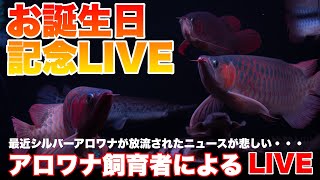 お誕生日
記念LIVE

最近シルバーアロワナが放流されたニュースが悲しい・・・
アロワナ飼育者による LIVE